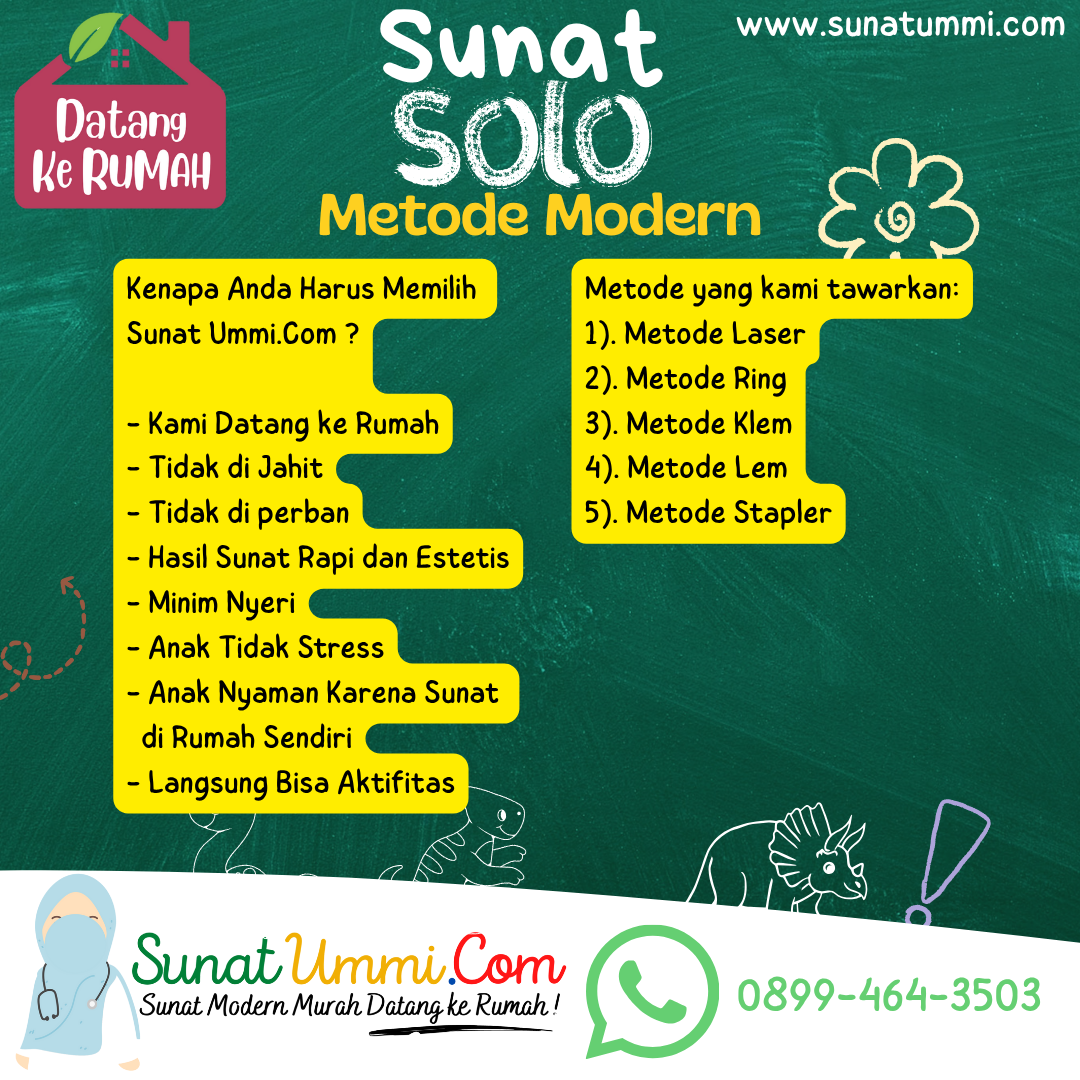 Datang Ke RUMAH

Sunat SOLO Metode Modern

www.sunatummi.com

Kenapa Anda Harus Memilih Sunat Ummi.Com ?

- Kami Datang ke Rumah
- Tidak di Jahit
- Tidak di perban
- Hasil Sunat Rapi dan Estetis
- Minim Nyeri
- Anak Tidak Stress
- Anak Nyaman Karena Sunat di Rumah Sendiri
- Langsung Bisa Aktifitas

Metode yang kami tawarkan:
1). Metode Laser
2). Metode Ring
3). Metode Klem
4). Metode Lem
5). Metode Stapler

SunatUmmi.Com
Sunat Modern Murah Datang ke Rumah !

0899-464-3503